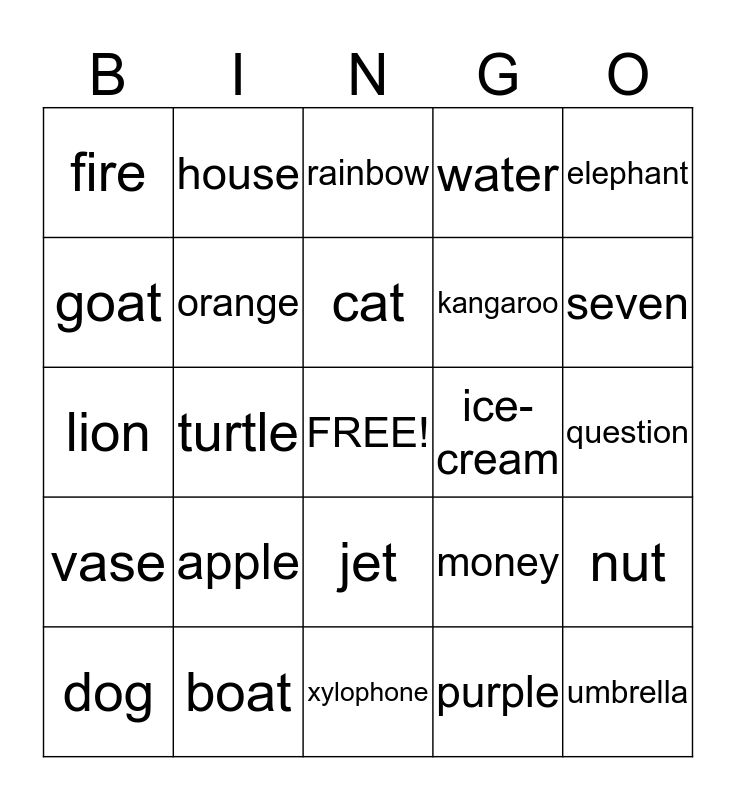 | B | I | N | G | O |
|---|---|---|---|---|
| fire | house | rainbow | water | elephant |
| goat | orange | cat | kangaroo | seven |
| lion | turtle | FREE! | ice-cream | question |
| vase | apple | jet | money | nut |
| dog | boat | xylophone | purple | umbrella |